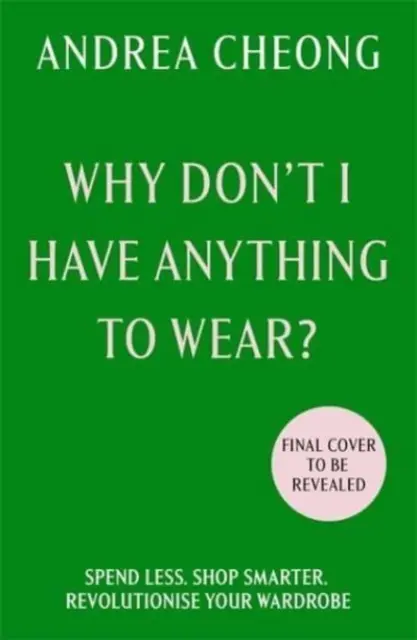 ANDREA CHEONG

WHY DON'T I HAVE ANYTHING TO WEAR?

FINAL COVER TO BE REVEALED

SPEND LESS. SHOP SMARTER. REVOLUTIONISE YOUR WARDROBE